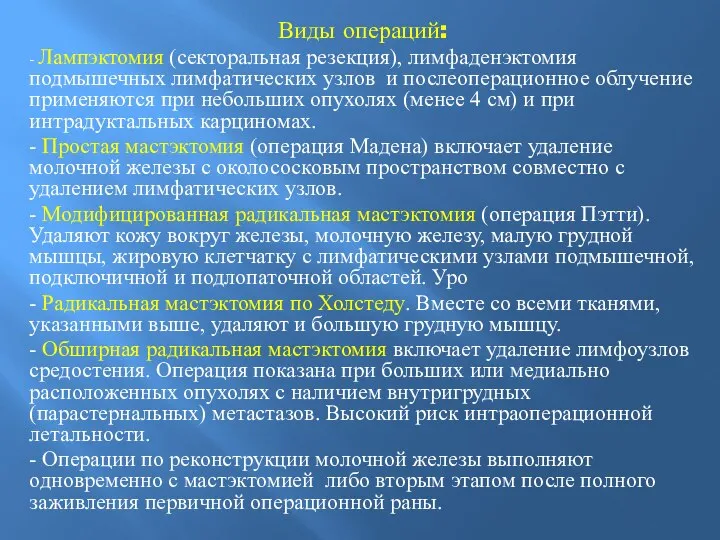 Виды операций:

- Лампэктомия (секторальная резекция), лимфаденэктомия подмышечных лимфатических узлов и послеоперационное облучение применяются при небольших опухолях (менее 4 см) и при интрадуктальных карциномах.

- Простая мастэктомия (операция Мадена) включает удаление молочной железы с околососковым пространством совместно с удалением лимфатических узлов.

- Модифицированная радикальная мастэктомия (операция Пэтти). Удаляют кожу вокруг железы, молочную железу, малую грудной мышцы, жировую клетчатку с лимфатическими узлами подмышечной, подключичной и подлопаточной областей. Уро

- Радикальная мастэктомия по Холстеду. Вместе со всеми тканями, указанными выше, удаляют и большую грудную мышцу.

- Обширная радикальная мастэктомия включает удаление лимфоузлов средостения. Операция показана при больших или медиально расположенных опухолях с наличием внутригрудных (парастернальных) метастазов. Высокий риск интраоперационной летальности.

- Операции по реконструкции молочной железы выполняют одновременно с мастэктомией либо вторым этапом после полного заживления первичной операционной раны.